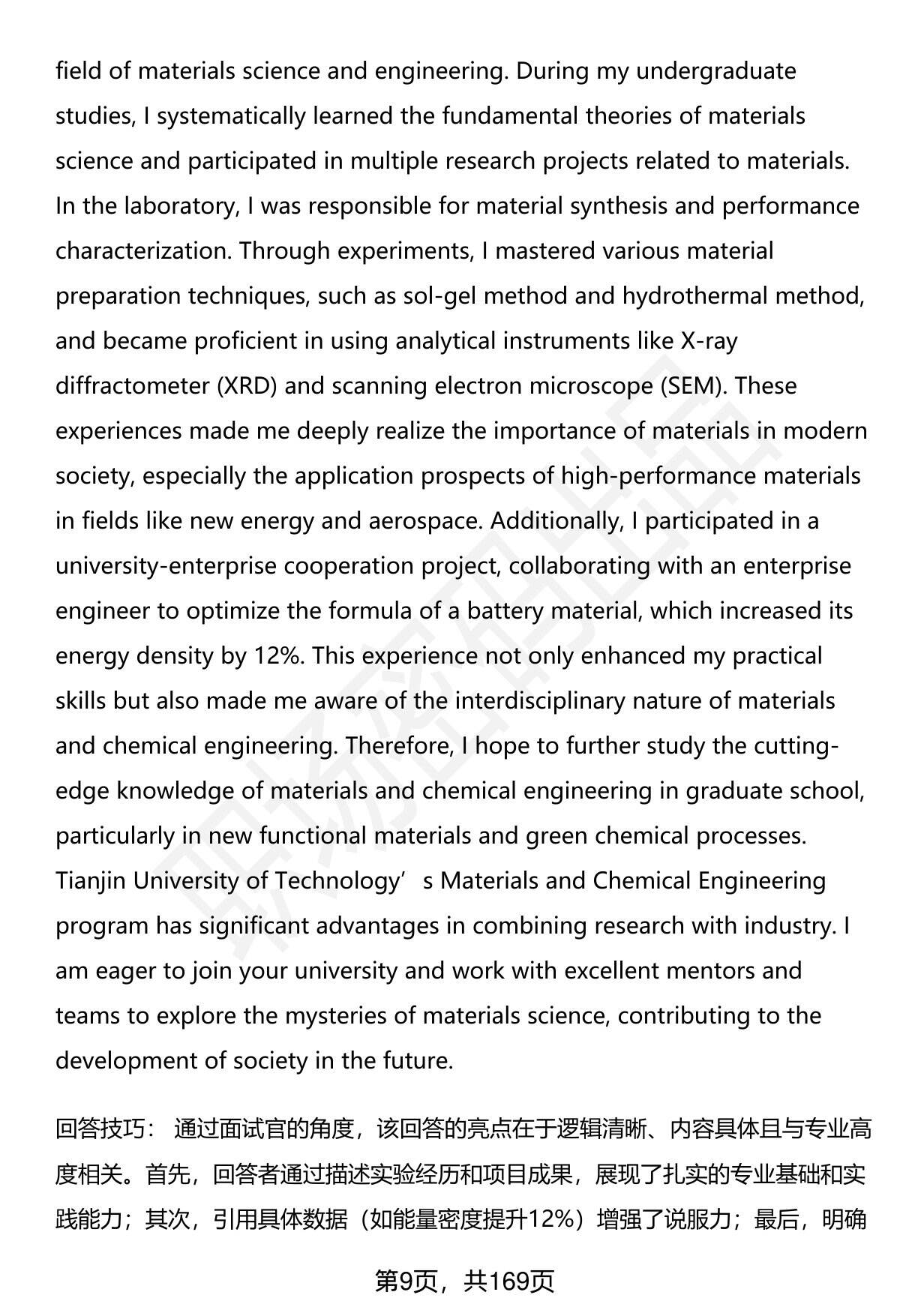 field of materials science and engineering. During my undergraduate studies, I systematically learned the fundamental theories of materials science and participated in multiple research projects related to materials. In the laboratory, I was responsible for material synthesis and performance characterization. Through experiments, I mastered various material preparation techniques, such as sol-gel method and hydrothermal method, and became proficient in using analytical instruments like X-ray diffractometer (XRD) and scanning electron microscope (SEM). These experiences made me deeply realize the importance of materials in modern society, especially the application prospects of high-performance materials in fields like new energy and aerospace. Additionally, I participated in a university-enterprise cooperation project, collaborating with an enterprise engineer to optimize the formula of a battery material, which increased its energy density by 12%. This experience not only enhanced my practical skills but also made me aware of the interdisciplinary nature of materials and chemical engineering. Therefore, I hope to further study the cutting-edge knowledge of materials and chemical engineering in graduate school, particularly in new functional materials and green chemical processes. Tianjin University of Technology’s Materials and Chemical Engineering program has significant advantages in combining research with industry. I am eager to join your university and work with excellent mentors and teams to explore the mysteries of materials science, contributing to the development of society in the future.

回答技巧： 通过面试官的角度，该回答的亮点在于逻辑清晰、内容具体且与专业高度相关。首先，回答者通过描述实验经历和项目成果，展现了扎实的专业基础和实践能力；其次，引用具体数据（如能量密度提升12%）增强了说服力；最后，明确

第9页，共169页